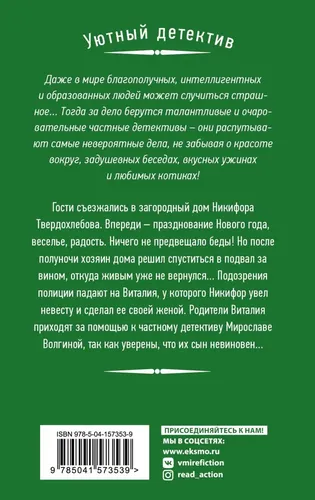 Уютный детектив

Даже в мире благополучных, интеллигентных и образованных людей может случиться страшное... Тогда за дело берутся талантливые и очаровательные частные детективы – они распутывают самые невероятные дела, не забывая о красоте вокруг, задушевных беседах, вкусных ужинах и любимых котиках!

Гости съезжались в загородный дом Никифора Твердохлебова. Впереди – празднование Нового года, веселье, радость. Ничего не предвещало беды! Но после полуночи хозяин дома решил спуститься в подвал за вином, откуда живым уже не вернулся... Подозрения полиции падают на Виталия, у которого Никифор увел невесту и сделал ее своей женой. Родители Виталия приходят за помощью к частному детективу Мирославе Волгиной, так как уверены, что их сын невиновен...

ISBN 978-5-04-157353-9

9 785041 573539 >

ПРИСОЕДИНЯЙТЕСЬ К НАМ!
МЫ В СОЦСЕТЯХ:
www.eksmo.ru
vmirefiction
read_action